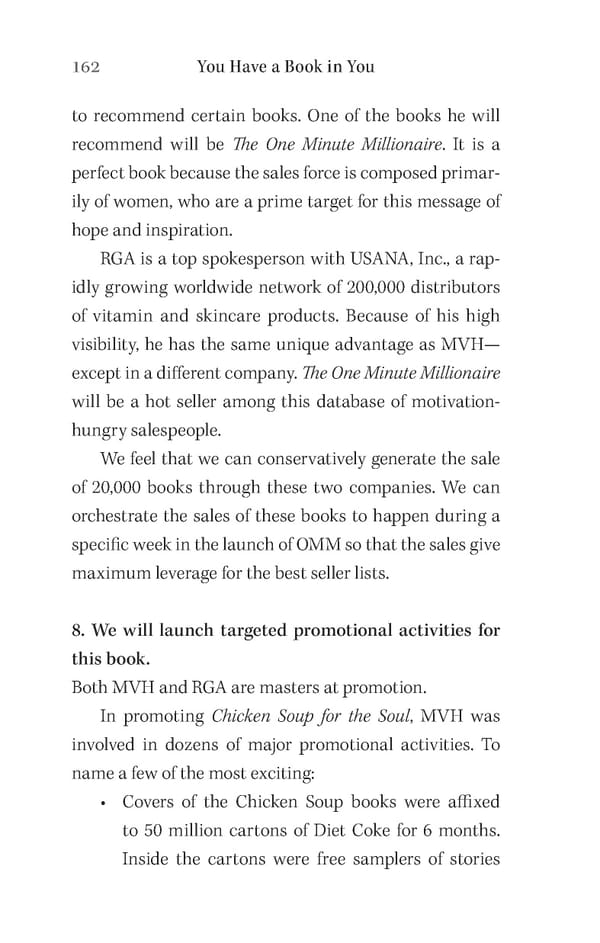 162 You Have a Book in You

to recommend certain books. One of the books he will recommend will be The One Minute Millionaire. It is a perfect book because the sales force is composed primarily of women, who are a prime target for this message of hope and inspiration.

RGA is a top spokesperson with USANA, Inc., a rapidly growing worldwide network of 200,000 distributors of vitamin and skincare products. Because of his high visibility, he has the same unique advantage as MVH—except in a different company. The One Minute Millionaire will be a hot seller among this database of motivation-hungry salespeople.

We feel that we can conservatively generate the sale of 20,000 books through these two companies. We can orchestrate the sales of these books to happen during a specific week in the launch of OMM so that the sales give maximum leverage for the best seller lists.

8. We will launch targeted promotional activities for this book.

Both MVH and RGA are masters at promotion.

In promoting Chicken Soup for the Soul, MVH was involved in dozens of major promotional activities. To name a few of the most exciting:

• Covers of the Chicken Soup books were affixed to 50 million cartons of Diet Coke for 6 months. Inside the cartons were free samplers of stories